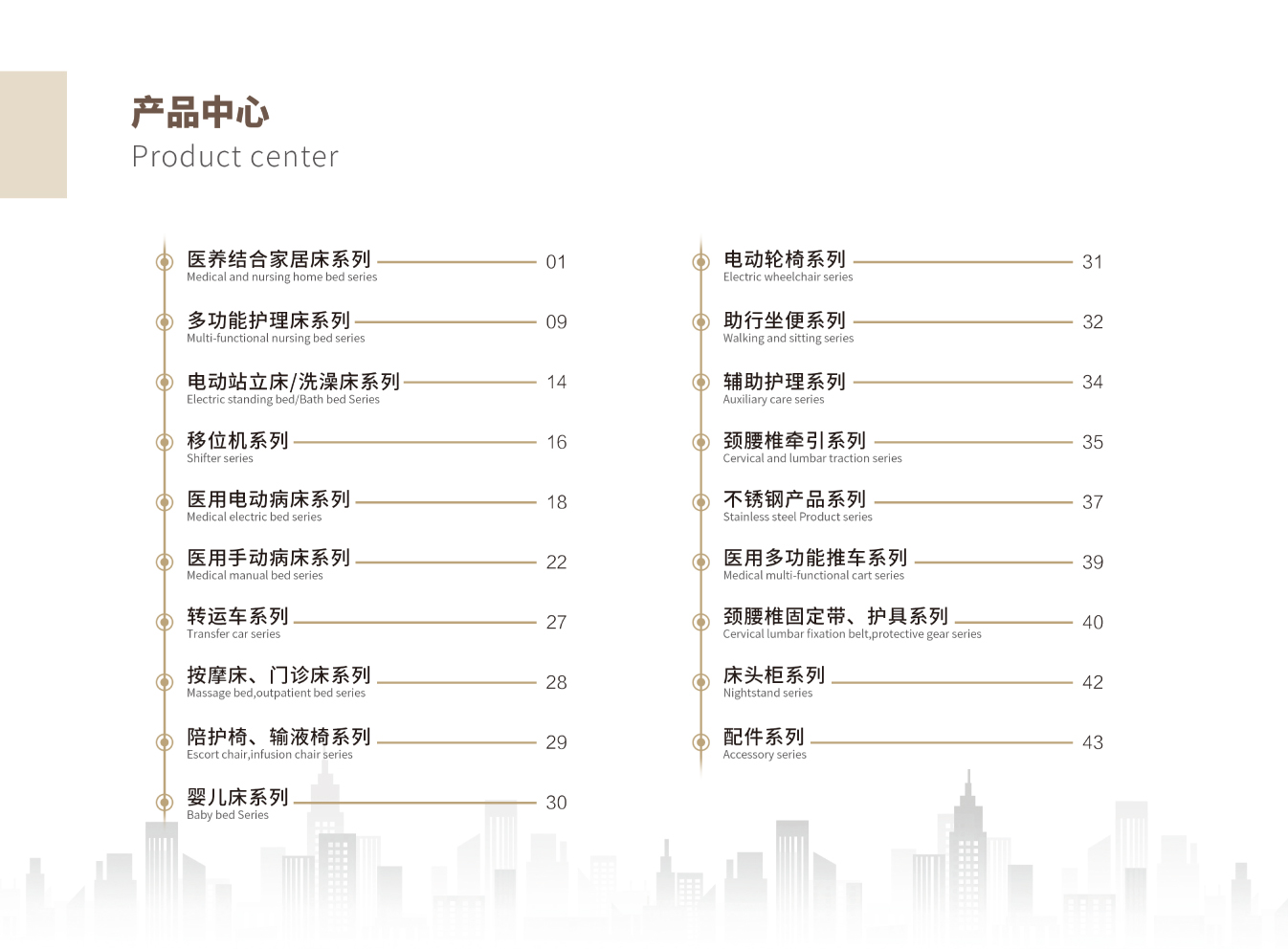 产品中心
Product center

医养结合家居床系列 01
Medical and nursing home bed series

多功能护理床系列 09
Multi-functional nursing bed series

电动站立床/洗澡床系列 14
Electric standing bed/Bath bed Series

移位机系列 16
Shifter series

医用电动病床系列 18
Medical electric bed series

医用手动病床系列 22
Medical manual bed series

转运车系列 27
Transfer car series

按摩床、门诊床系列 28
Massage bed,outpatient bed series

陪护椅、输液椅系列 29
Escort chair,infusion chair series

婴儿床系列 30
Baby bed Series

电动轮椅系列 31
Electric wheelchair series

助行坐便系列 32
Walking and sitting series

辅助护理系列 34
Auxiliary care series

颈腰椎牵引系列 35
Cervical and lumbar traction series

不锈钢产品系列 37
Stainless steel Product series

医用多功能推车系列 39
Medical multi-functional cart series

颈腰椎固定带、护具系列 40
Cervical lumbar fixation belt,protective gear series

床头柜系列 42
Nightstand series

配件系列 43
Accessory series